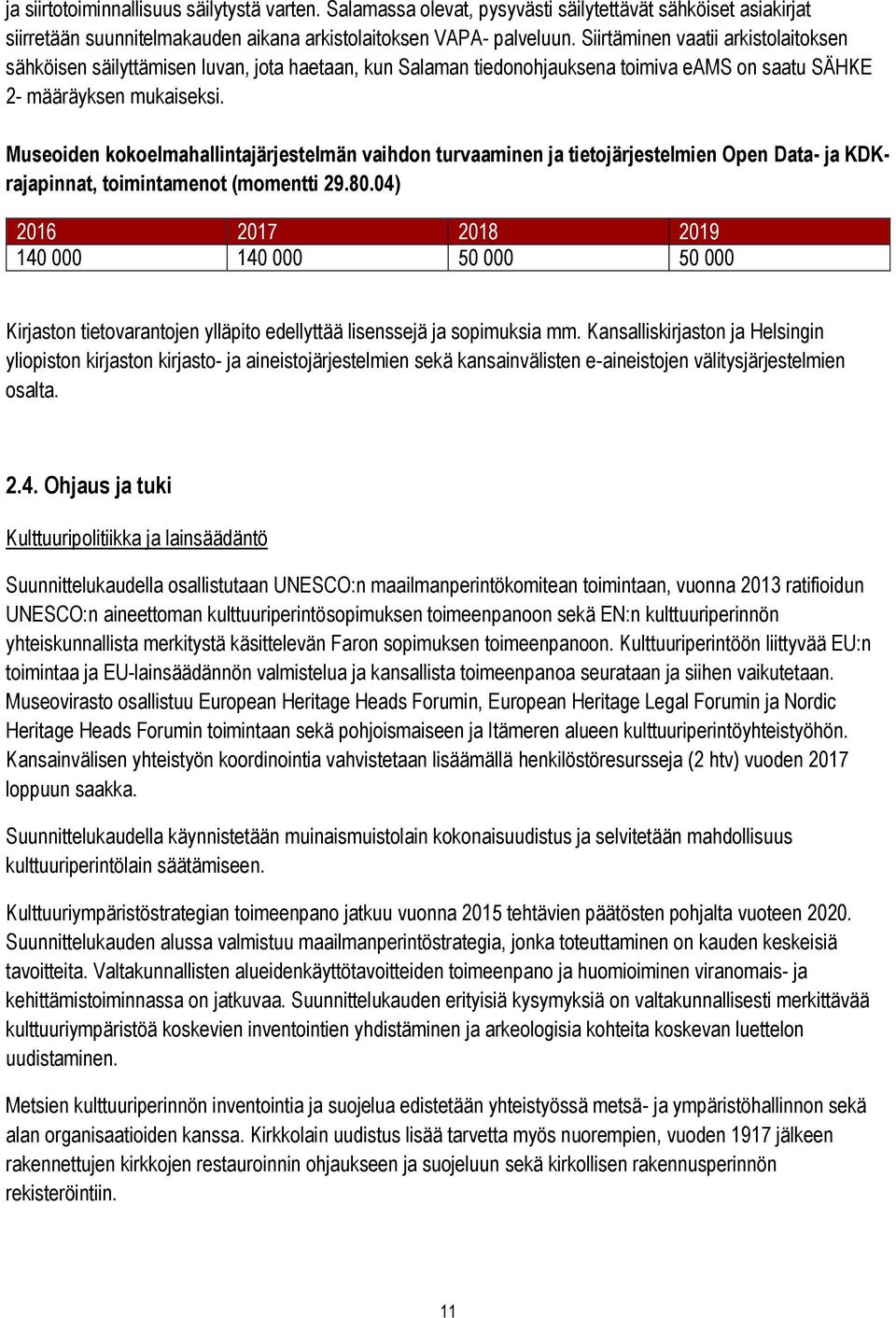 ja siirtotoiminnallisuus säilytystä varten. Salamassa olevat, pysyvästi säilytettävät sähköiset asiakirjat siirretään suunnitelmakauden aikana arkistolaitoksen VAPA- palveluun. Siirtäminen vaatii arkistolaitoksen sähköisen säilyttämisen luvan, jota haetaan, kun Salaman tiedonohjauksena toimiva eAMS on saatu SÄHKE 2- määräyksen mukaiseksi.

Museoiden kokoelmahallintajärjestelmän vaihdon turvaaminen ja tietojärjestelmien Open Data- ja KDK-rajapinnat, toimintamenot (momentti 29.80.04)

| 2016 | 2017 | 2018 | 2019 |
|---|---|---|---|
| 140 000 | 140 000 | 50 000 | 50 000 |

Kirjaston tietovarantojen ylläpito edellyttää lisenssejä ja sopimuksia mm. Kansalliskirjaston ja Helsingin yliopiston kirjaston kirjasto- ja aineistojärjestelmien sekä kansainvälisten e-aineistojen välitysjärjestelmien osalta.

2.4. Ohjaus ja tuki

Kulttuuripolitiikka ja lainsäädäntö

Suunnittelukaudella osallistutaan UNESCO:n maailmanperintökomitean toimintaan, vuonna 2013 ratifioidun UNESCO:n aineettoman kulttuuriperintösopimuksen toimeenpanoon sekä EN:n kulttuuriperinnön yhteiskunnallista merkitystä käsittelevän Faron sopimuksen toimeenpanoon. Kulttuuriperintöön liittyvää EU:n toimintaa ja EU-lainsäädännön valmistelua ja kansallista toimeenpanoa seurataan ja siihen vaikutetaan. Museovirasto osallistuu European Heritage Heads Forumin, European Heritage Legal Forumin ja Nordic Heritage Heads Forumin toimintaan sekä pohjoismaiseen ja Itämeren alueen kulttuuriperintöyhteistyöhön. Kansainvälisen yhteistyön koordinointia vahvistetaan lisäämällä henkilöstöresursseja (2 htv) vuoden 2017 loppuun saakka.

Suunnittelukaudella käynnistetään muinaismuistolain kokonaisuudistus ja selvitetään mahdollisuus kulttuuriperintölain säätämiseen.

Kulttuuriympäristöstrategian toimeenpano jatkuu vuonna 2015 tehtävien päätösten pohjalta vuoteen 2020. Suunnittelukauden alussa valmistuu maailmanperintöstrategia, jonka toteuttaminen on kauden keskeisiä tavoitteita. Valtakunnallisten alueidenkäyttötavoitteiden toimeenpano ja huomioiminen viranomais- ja kehittämistoiminnassa on jatkuvaa. Suunnittelukauden erityisiä kysymyksiä on valtakunnallisesti merkittävää kulttuuriympäristöä koskevien inventointien yhdistäminen ja arkeologisia kohteita koskevan luettelon uudistaminen.

Metsien kulttuuriperinnön inventointia ja suojelua edistetään yhteistyössä metsä- ja ympäristöhallinnon sekä alan organisaatioiden kanssa. Kirkkolain uudistus lisää tarvetta myös nuorempien, vuoden 1917 jälkeen rakennettujen kirkkojen restauroinnin ohjaukseen ja suojeluun sekä kirkollisen rakennusperinnön rekisteröintiin.

11